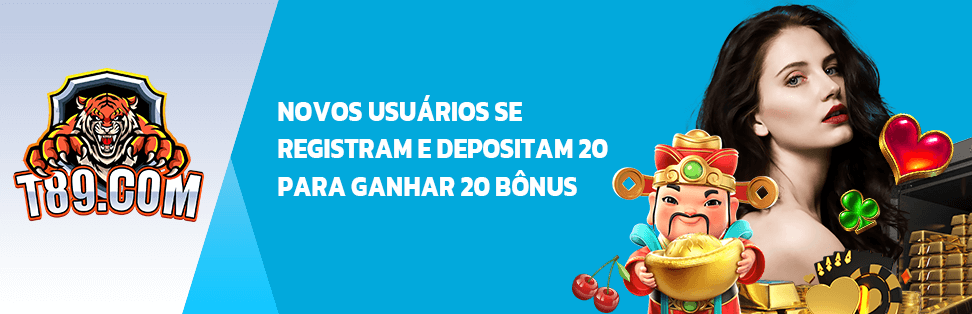 T89.COM

NOVOS USUÁRIOS SE REGISTRAM E DEPOSITAM 20 PARA GANHAR 20 BÔNUS